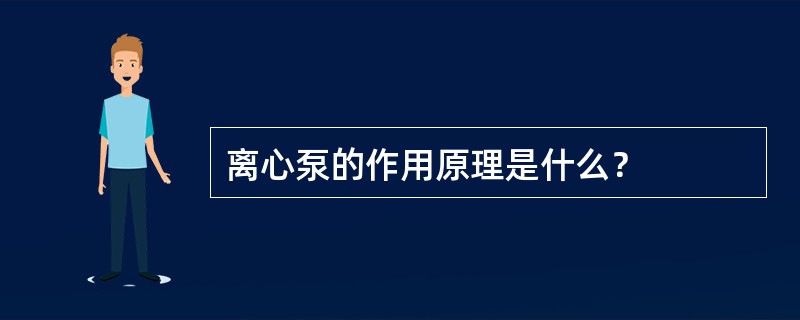 离心泵的作用原理是什么？